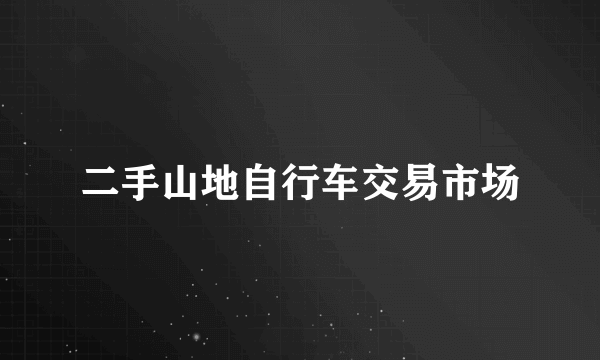 二手山地自行车交易市场